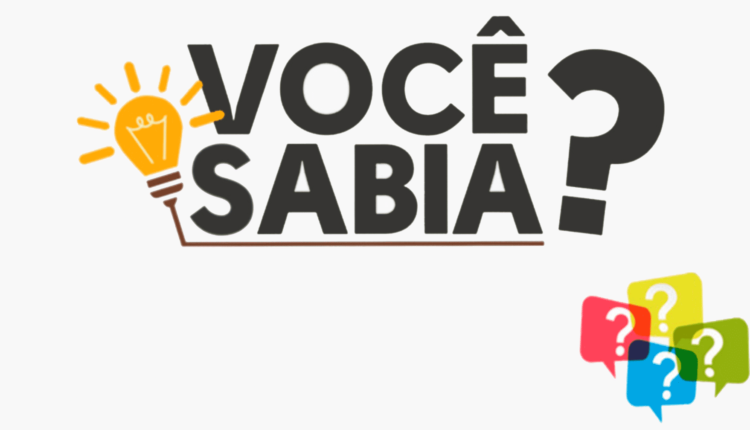 VOCÊ SABIA?

?
?
?
?